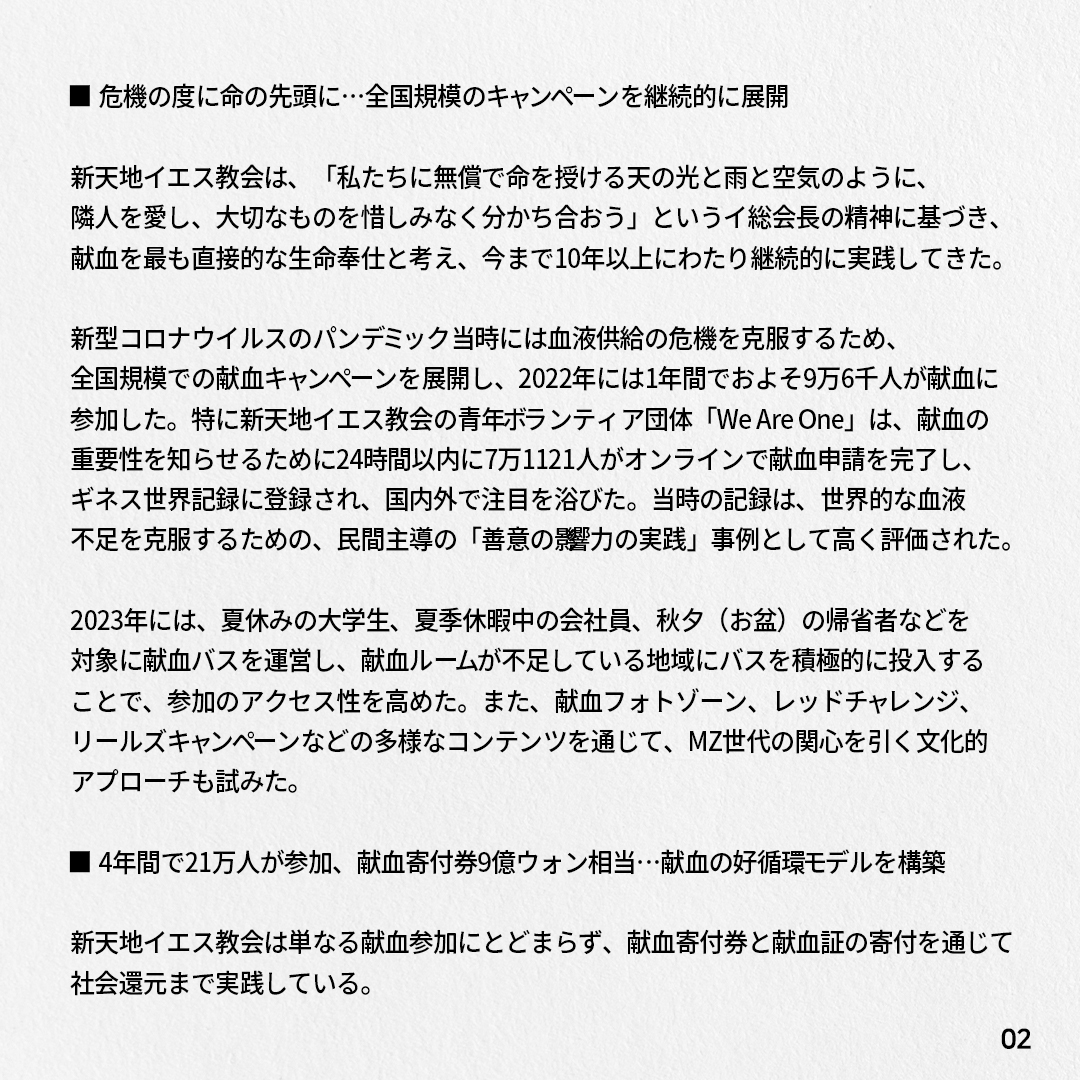 ■ 危機の度に命の先頭に…全国規模のキャンペーンを継続的に展開

新天地イエス教会は、「私たちに無償で命を授ける天の光と雨と空気のように、隣人を愛し、大切なものを惜しみなく分かち合おう」というイ総会長の精神に基づき、献血を最も直接的な生命奉仕と考え、今まで10年以上にわたり継続的に実践してきた。

新型コロナウイルスのパンデミック当時には血液供給の危機を克服するため、全国規模での献血キャンペーンを展開し、2022年には1年間でおよそ9万6千人が献血に参加した。特に新天地イエス教会の青年ボランティア団体「We Are One」は、献血の重要性を知らせるために24時間以内に7万1121人がオンラインで献血申請を完了し、ギネス世界記録に登録され、国内外で注目を浴びた。当時の記録は、世界的な血液不足を克服するための、民間主導の「善意の影響力の実践」事例として高く評価された。

2023年には、夏休みの大学生、夏季休暇中の会社員、秋夕（お盆）の帰省者などを対象に献血バスを運営し、献血ルームが不足している地域にバスを積極的に投入することで、参加のアクセス性を高めた。また、献血フォトゾーン、レッドチャレンジ、リールズキャンペーンなどの多様なコンテンツを通じて、MZ世代の関心を引く文化的アプローチも試みた。

■ 4年間で21万人が参加、献血寄付券9億ウォン相当…献血の好循環モデルを構築

新天地イエス教会は単なる献血参加にとどまらず、献血寄付券と献血証の寄付を通じて社会還元まで実践している。

02